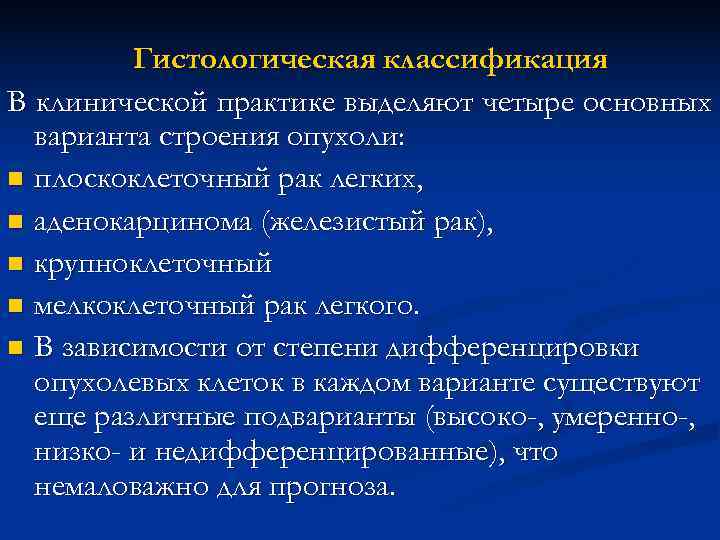 Гистологическая классификация

В клинической практике выделяют четыре основных варианта строения опухоли:

- плоскоклеточный рак легких,
- аденокарцинома (железистый рак),
- крупноклеточный
- мелкоклеточный рак легкого.
- В зависимости от степени дифференцировки опухолевых клеток в каждом варианте существуют еще различные подварианты (высоко-, умеренно-, низко- и недифференцированные), что немаловажно для прогноза.